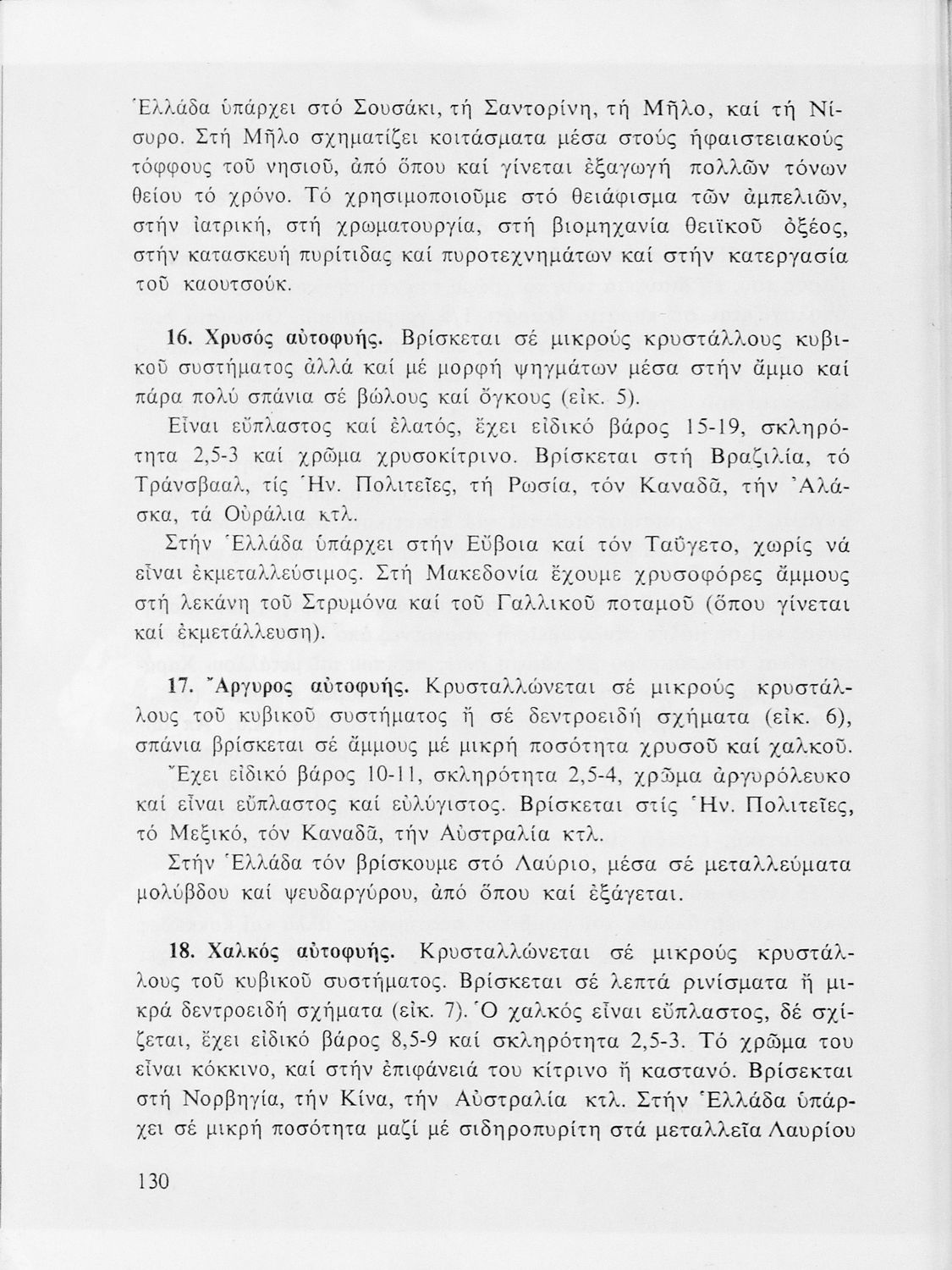 Ἑλλάδα ὑπάρχει στό Σουσάκι, τή Σαντορίνη, τή Μῆλο, καί τή Νίσυρο. Στή Μῆλο σχηματίζει κοιτάσματα μέσα στούς ἡφαιστειακούς τόφφους τοῦ νησιοῦ, ἀπό ὅπου καί γίνεται ἐξαγωγή πολλῶν τόνων θείου τό χρόνο. Τό χρησιμοποιοῦμε στό θειάφισμα τῶν ἀμπελιῶν, στήν ἰατρική, στή χρωματουργία, στή βιομηχανία θειϊκοῦ ὀξέος, στήν κατασκευή πυρίτιδας καί πυροτεχνημάτων καί στήν κατεργασία τοῦ καουτσούκ.

16. Χρυσός αὐτοφυής. Βρίσκεται σέ μικρούς κρυστάλλους κυβικοῦ συστήματος ἀλλά καί μέ μορφή ψηγμάτων μέσα στήν ἄμμο καί πάρα πολύ σπάνια σέ βώλους καί ὄγκους (εἰκ. 5).

Εἶναι εὔπλαστος καί ἐλατός, ἔχει εἰδικό βάρος 15-19, σκληρότητα 2,5-3 καί χρῶμα χρυσοκίτρινο. Βρίσκεται στή Βραζιλία, τό Τράνσβααλ, τίς Ἡν. Πολιτεῖες, τή Ρωσία, τόν Καναδᾶ, τήν Ἀλάσκα, τά Οὐράλια κτλ.

Στήν Ἑλλάδα ὑπάρχει στήν Εὔβοια καί τόν Ταΰγετο, χωρίς νά εἶναι ἐκμεταλλεύσιμος. Στή Μακεδονία ἔχουμε χρυσοφόρες ἄμμους στή λεκάνη τοῦ Στρυμόνα καί τοῦ Γαλλικοῦ ποταμοῦ (ὅπου γίνεται καί ἐκμετάλλευση).

17. Ἄργυρος αὐτοφυής. Κρυσταλλώνεται σέ μικρούς κρυστάλλους τοῦ κυβικοῦ συστήματος ἤ σέ δεντροειδή σχήματα (εἰκ. 6), σπάνια βρίσκεται σέ ἄμμους μέ μικρή ποσότητα χρυσοῦ καί χαλκοῦ.

Ἔχει εἰδικό βάρος 10-11, σκληρότητα 2,5-4, χρῶμα ἀργυρόλευκο καί εἶναι εὔπλαστος καί εὐλύγιστος. Βρίσκεται στίς Ἡν. Πολιτεῖες, τό Μεξικό, τόν Καναδᾶ, τήν Αὐστραλία κτλ.

Στήν Ἑλλάδα τόν βρίσκουμε στό Λαύριο, μέσα σέ μεταλλεύματα μολύβδου καί ψευδαργύρου, ἀπό ὅπου καί ἐξάγεται.

18. Χαλκός αὐτοφυής. Κρυσταλλώνεται σέ μικρούς κρυστάλλους τοῦ κυβικοῦ συστήματος. Βρίσκεται σέ λεπτά ρινίσματα ἤ μικρά δεντροειδή σχήματα (εἰκ. 7). Ὁ χαλκός εἶναι εὔπλαστος, δέ σχίζεται, ἔχει εἰδικό βάρος 8,5-9 καί σκληρότητα 2,5-3. Τό χρῶμα του εἶναι κόκκινο, καί στήν ἐπιφάνειά του κίτρινο ἤ καστανό. Βρίσεκται στή Νορβηγία, τήν Κίνα, τήν Αὐστραλία κτλ. Στήν Ἑλλάδα ὑπάρχει σέ μικρή ποσότητα μαζί μέ σιδηροπυρίτη στά μεταλλεῖα Λαυρίου

130